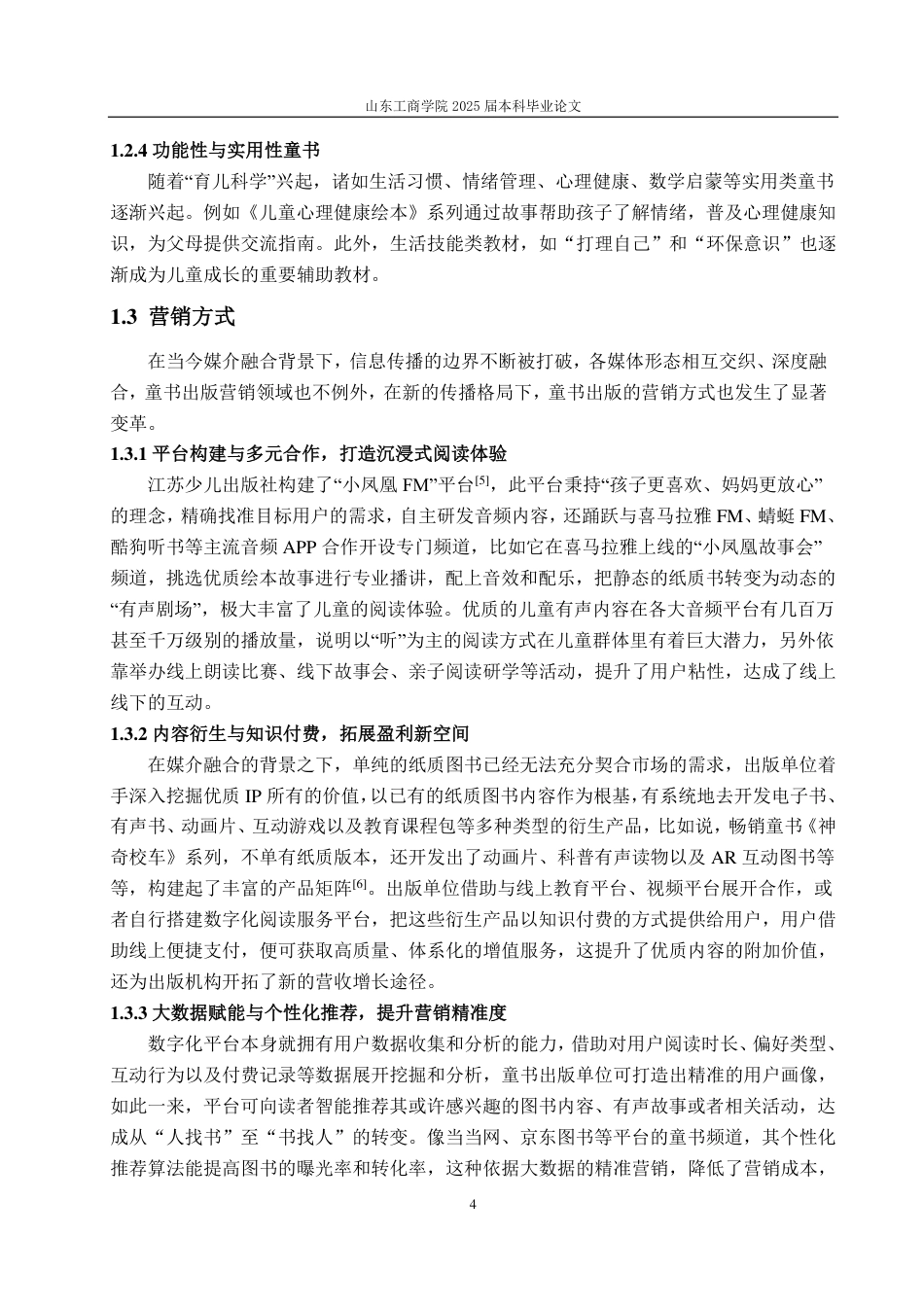 山东工商学院 2025 届本科毕业论文

1.2.4 功能性与实用性童书

随着“育儿科学”兴起，诸如生活习惯、情绪管理、心理健康、数学启蒙等实用类童书逐渐兴起。例如《儿童心理健康绘本》系列通过故事帮助孩子了解情绪，普及心理健康知识，为父母提供交流指南。此外，生活技能类教材，如“打理自己”和“环保意识”也逐渐成为儿童成长的重要辅助教材。

1.3 营销方式

在当今媒介融合背景下，信息传播的边界不断被打破，各媒体形态相互交织、深度融合，童书出版营销领域也不例外，在新的传播格局下，童书出版的营销方式也发生了显著变革。

1.3.1 平台构建与多元合作，打造沉浸式阅读体验

江苏少儿出版社构建了“小凤凰 FM”平台$^{[5]}$，此平台秉持“孩子更喜欢、妈妈更放心”的理念，精确找准目标用户的需求，自主研发音频内容，还踊跃与喜马拉雅 FM、蜻蜓 FM、酷狗听书等主流音频 APP 合作开设专门频道，比如它在喜马拉雅上线的“小凤凰故事会”频道，挑选优质绘本故事进行专业播讲，配上音效和配乐，把静态的纸质书转变为动态的“有声剧场”，极大丰富了儿童的阅读体验。优质的儿童有声内容在各大音频平台有几百万甚至千万级别的播放量，说明以“听”为主的阅读方式在儿童群体里有着巨大潜力，另外依靠举办线上朗读比赛、线下故事会、亲子阅读研学等活动，提升了用户粘性，达成了线上线下的互动。

1.3.2 内容衍生与知识付费，拓展盈利新空间

在媒介融合的背景之下，单纯的纸质图书已经无法充分契合市场的需求，出版单位着手深入挖掘优质 IP 所有的价值，以已有的纸质图书内容作为根基，有系统地去开发电子书、有声书、动画片、互动游戏以及教育课程包等多种类型的衍生产品，比如说，畅销童书《神奇校车》系列，不单有纸质版本，还开发出了动画片、科普有声读物以及 AR 互动图书等等，构建起了丰富的产品矩阵$^{[6]}$。出版单位借助与线上教育平台、视频平台展开合作，或者自行搭建数字化阅读服务平台，把这些衍生产品以知识付费的方式提供给用户，用户借助线上便捷支付，便可获取高质量、体系化的增值服务，这提升了优质内容的附加价值，还为出版机构开拓了新的营收增长途径。

1.3.3 大数据赋能与个性化推荐，提升营销精准度

数字化平台本身就拥有用户数据收集和分析的能力，借助对用户阅读时长、偏好类型、互动行为以及付费记录等数据展开挖掘和分析，童书出版单位可打造出精准的用户画像，如此一来，平台可向读者智能推荐其或许感兴趣的图书内容、有声故事或者相关活动，达成从“人找书”至“书找人”的转变。像当当网、京东图书等平台的童书频道，其个性化推荐算法能提高图书的曝光率和转化率，这种依据大数据的精准营销，降低了营销成本，

4